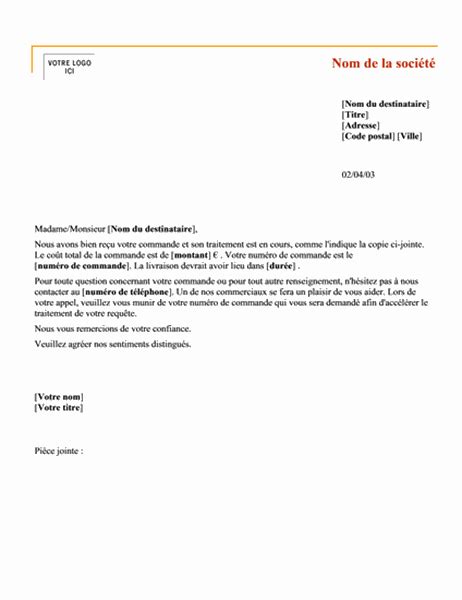 VOTRE LOGO ICI

Nom de la société

[Nom du destinataire]
[Titre]
[Adresse]
[Code postal] [Ville]

02/04/03

Madame/Monsieur [Nom du destinataire],

Nous avons bien reçu votre commande et son traitement est en cours, comme l'indique la copie ci-jointe. Le coût total de la commande est de [montant] € . Votre numéro de commande est le [numéro de commande]. La livraison devrait avoir lieu dans [durée] .

Pour toute question concernant votre commande ou pour tout autre renseignement, n'hésitez pas à nous contacter au [numéro de téléphone]. Un de nos commerciaux se fera un plaisir de vous aider. Lors de votre appel, veuillez vous munir de votre numéro de commande qui vous sera demandé afin d'accélérer le traitement de votre requête.

Nous vous remercions de votre confiance.

Veuillez agréer nos sentiments distingués.

[Votre nom]
[Votre titre]

Pièce jointe :